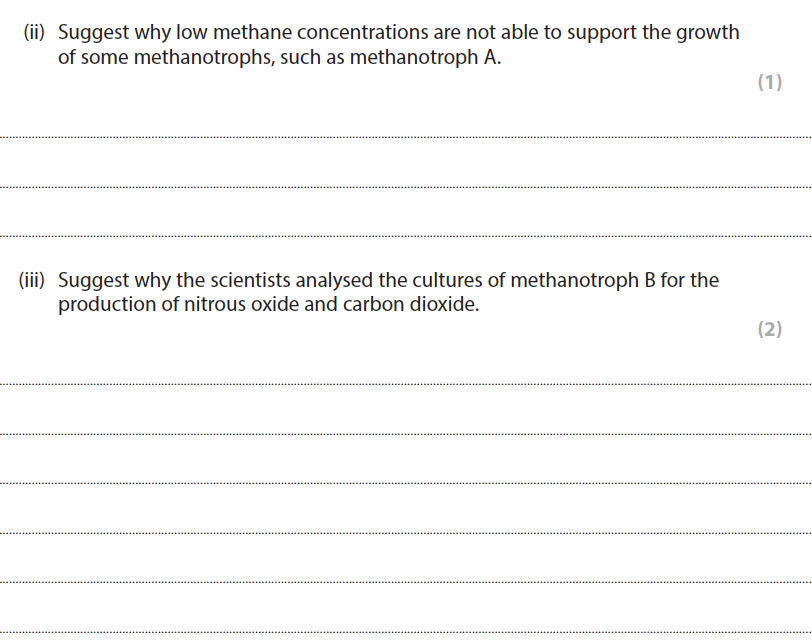 (ii) Suggest why low methane concentrations are not able to support the growth of some methanotrophs, such as methanotroph A.

(1)

____

____

____

(iii) Suggest why the scientists analysed the cultures of methanotroph B for the production of nitrous oxide and carbon dioxide.

(2)

____

____

____

____

____

____